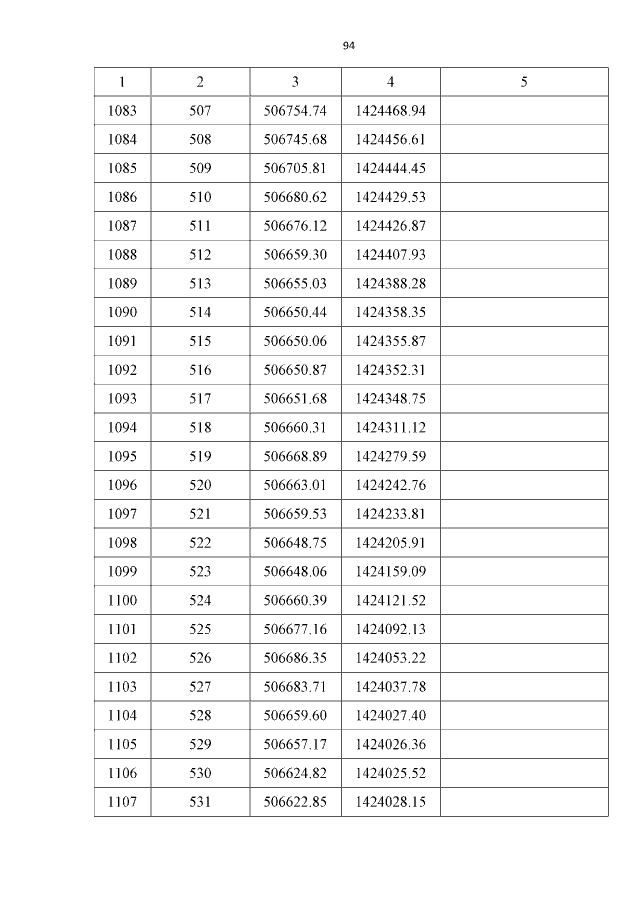 94

| 1 | 2 | 3 | 4 | 5 |
|---|---|---|---|---|
| 1083 | 507 | 506754.74 | 1424468.94 | |
| 1084 | 508 | 506745.68 | 1424456.61 | |
| 1085 | 509 | 506705.81 | 1424444.45 | |
| 1086 | 510 | 506680.62 | 1424429.53 | |
| 1087 | 511 | 506676.12 | 1424426.87 | |
| 1088 | 512 | 506659.30 | 1424407.93 | |
| 1089 | 513 | 506655.03 | 1424388.28 | |
| 1090 | 514 | 506650.44 | 1424358.35 | |
| 1091 | 515 | 506650.06 | 1424355.87 | |
| 1092 | 516 | 506650.87 | 1424352.31 | |
| 1093 | 517 | 506651.68 | 1424348.75 | |
| 1094 | 518 | 506660.31 | 1424311.12 | |
| 1095 | 519 | 506668.89 | 1424279.59 | |
| 1096 | 520 | 506663.01 | 1424242.76 | |
| 1097 | 521 | 506659.53 | 1424233.81 | |
| 1098 | 522 | 506648.75 | 1424205.91 | |
| 1099 | 523 | 506648.06 | 1424159.09 | |
| 1100 | 524 | 506660.39 | 1424121.52 | |
| 1101 | 525 | 506677.16 | 1424092.13 | |
| 1102 | 526 | 506686.35 | 1424053.22 | |
| 1103 | 527 | 506683.71 | 1424037.78 | |
| 1104 | 528 | 506659.60 | 1424027.40 | |
| 1105 | 529 | 506657.17 | 1424026.36 | |
| 1106 | 530 | 506624.82 | 1424025.52 | |
| 1107 | 531 | 506622.85 | 1424028.15 | |